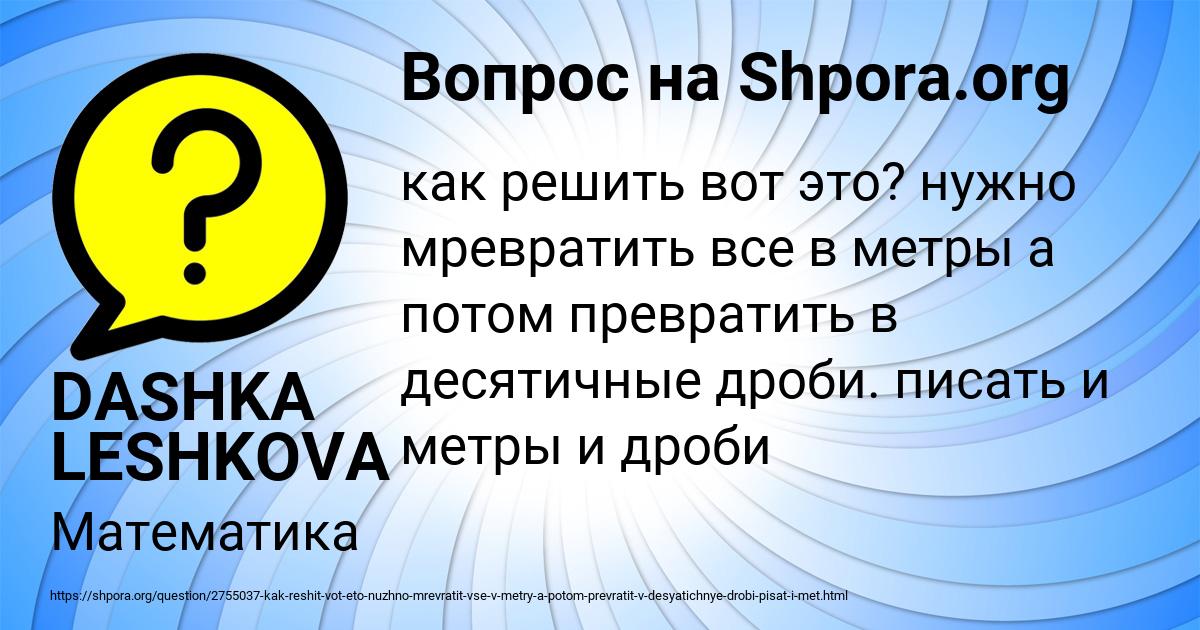 Вопрос на Shpora.org

как решить вот это? нужно мревратить все в метры а потом превратить в десятичные дроби. писать и метры и дроби

DASHKA LESHKOVA

Математика

https://shpora.org/question/2755037-kak-reshit-vot-eto-nuzhno-mrevratit-vse-v-metry-a-potom-prevratit-v-desyatichnye-drobi-pisat-i-met.html